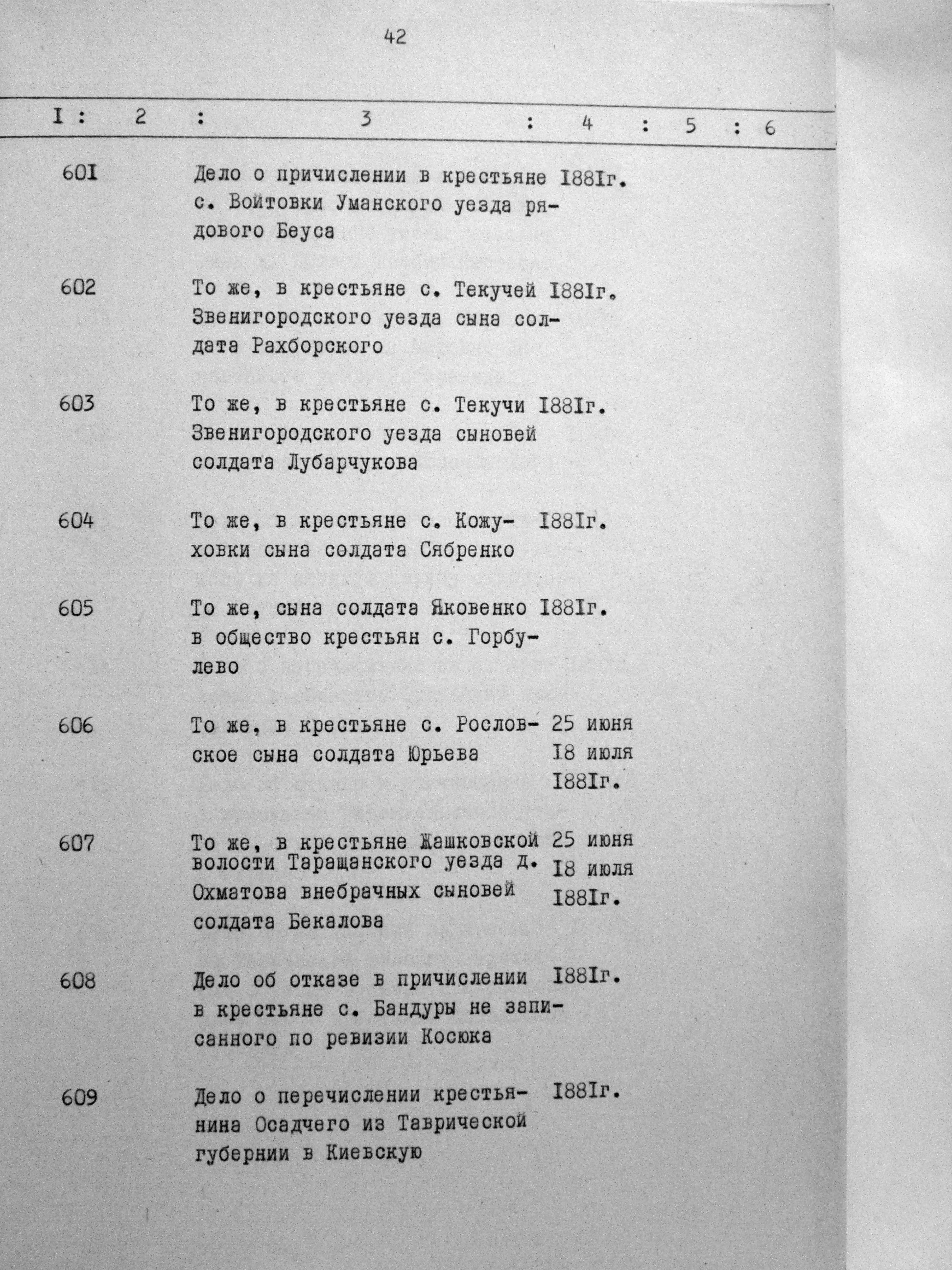 42

| I | 2 | 3 | 4 | 5 | 6 |
|---|---|---|---|---|---|
| 60I | | Дело о причислении в крестьяне с. Войтовки Уманского уезда рядового Беуса | I88Iг. | | |
| 602 | | То же, в крестьяне с. Текучей Звенигородского уезда сына солдата Рахборского | I88Iг. | | |
| 603 | | То же, в крестьяне с. Текучи Звенигородского уезда сыновей солдата Лубарчукова | I88Iг. | | |
| 604 | | То же, в крестьяне с. Кожуховки сына солдата Сябренко | I88Iг. | | |
| 605 | | То же, сына солдата Яковенко в общество крестьян с. Горбулево | I88Iг. | | |
| 606 | | То же, в крестьяне с. Рословское сына солдата Юрьева | 25 июня I8 июля I88Iг. | | |
| 607 | | То же, в крестьяне Жашковской волости Таращанского уезда д. Охматова внебрачных сыновей солдата Бекалова | 25 июня I8 июля I88Iг. | | |
| 608 | | Дело об отказе в причислении в крестьяне с. Бандуры не записанного по ревизии Косюка | I88Iг. | | |
| 609 | | Дело о перечислении крестьянина Осадчего из Таврической губернии в Киевскую | I88Iг. | | |